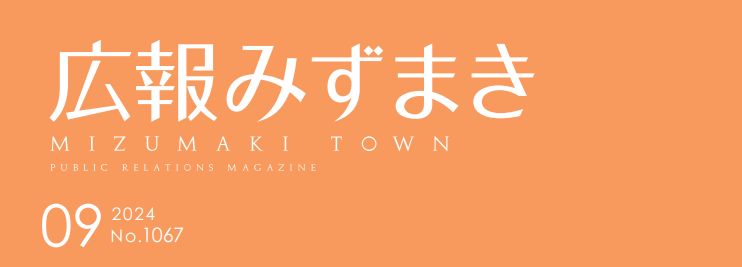 広報みずまき
MIZUMAKI TOWN
PUBLIC RELATIONS MAGAZINE

09 2024
No.1067